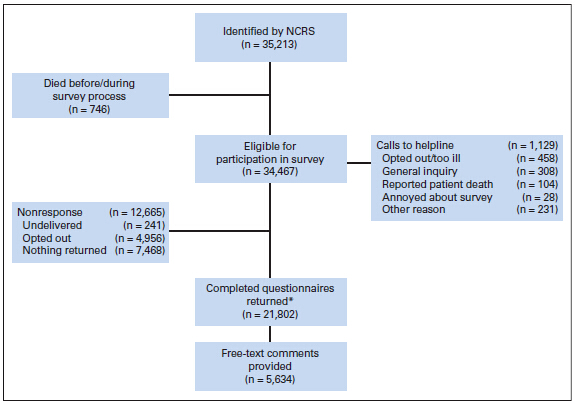 Identified by NCRS
(n = 35,213)

Died before/during survey process
(n = 746)

Eligible for participation in survey
(n = 34,467)

Calls to helpline (n = 1,129)
Opted out/too ill (n = 458)
General inquiry (n = 308)
Reported patient death (n = 104)
Annoyed about survey (n = 28)
Other reason (n = 231)

Nonresponse (n = 12,665)
Undelivered (n = 241)
Opted out (n = 4,956)
Nothing returned (n = 7,468)

Completed questionnaires returned*
(n = 21,802)

Free-text comments provided
(n = 5,634)